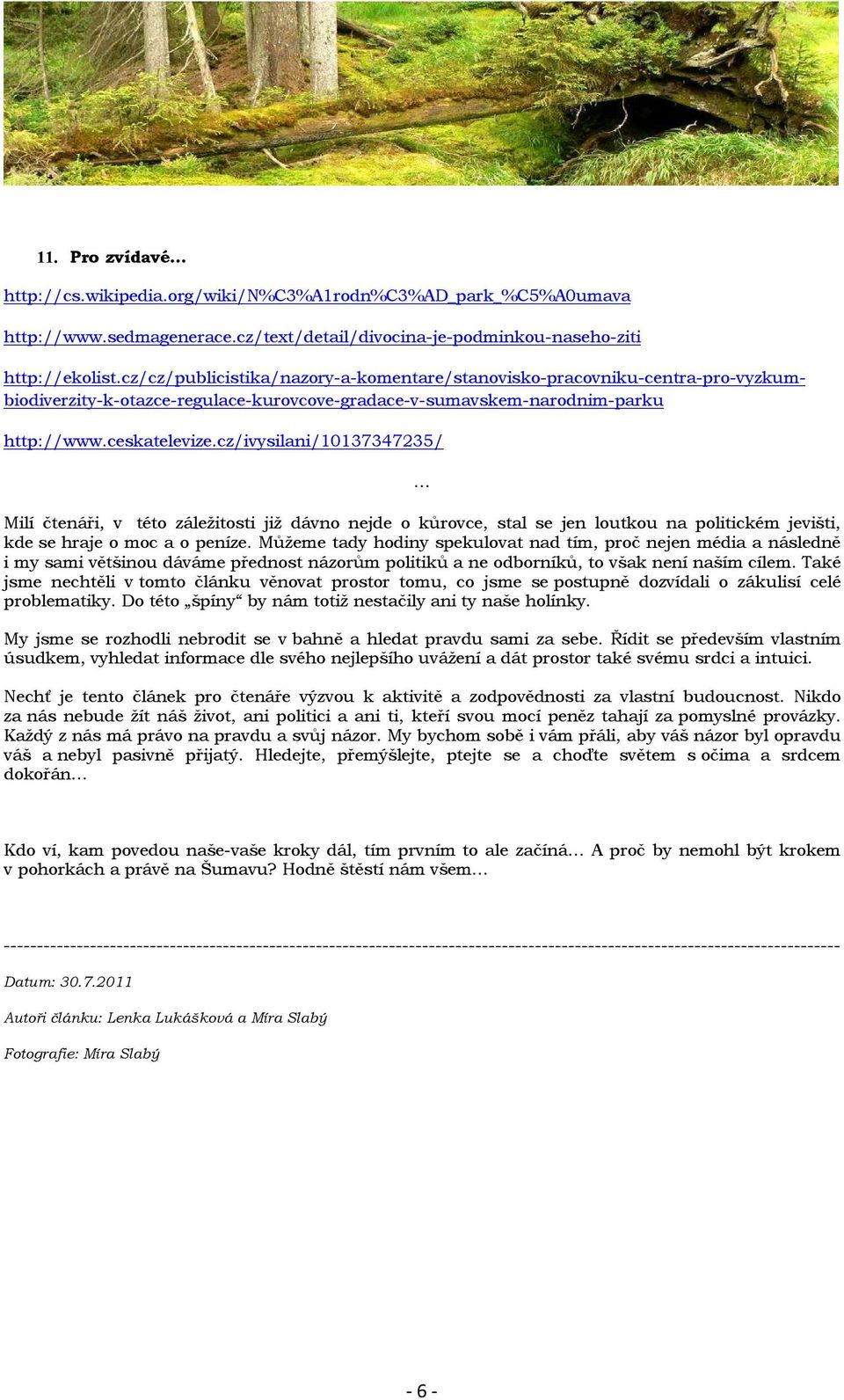 11. Pro zvídavé…

http://cs.wikipedia.org/wiki/N%C3%A1rodn%C3%AD_park_%C5%A0umava

http://www.sedmagenerace.cz/text/detail/divocina-je-podminkou-naseho-ziti

http://ekolist.cz/cz/publicistika/nazory-a-komentare/stanovisko-pracovniku-centra-pro-vyzkum-biodiverzity-k-otazce-regulace-kurovcove-gradace-v-sumavskem-narodnim-parku

http://www.ceskatelevize.cz/ivysilani/10137347235/

…

Milí čtenáři, v této záležitosti již dávno nejde o kůrovce, stal se jen loutkou na politickém jevišti, kde se hraje o moc a o peníze. Můžeme tady hodiny spekulovat nad tím, proč nejen média a následně i my sami většinou dáváme přednost názorům politiků a ne odborníků, to však není naším cílem. Také jsme nechtěli v tomto článku věnovat prostor tomu, co jsme se postupně dozvídali o zákulisí celé problematiky. Do této „špíny“ by nám totiž nestačily ani ty naše holínky.

My jsme se rozhodli nebrodit se v bahně a hledat pravdu sami za sebe. Řídit se především vlastním úsudkem, vyhledat informace dle svého nejlepšího uvážení a dát prostor také svému srdci a intuici.

Nechť je tento článek pro čtenáře výzvou k aktivitě a zodpovědnosti za vlastní budoucnost. Nikdo za nás nebude žít náš život, ani politici a ani ti, kteří svou mocí peněz tahají za pomyslné provázky. Každý z nás má právo na pravdu a svůj názor. My bychom sobě i vám přáli, aby váš názor byl opravdu váš a nebyl pasivně přijatý. Hledejte, přemýšlejte, ptejte se a choďte světem s očima a srdcem dokořán…

Kdo ví, kam povedou naše-vaše kroky dál, tím prvním to ale začíná… A proč by nemohl být krokem v pohorkách a právě na Šumavu? Hodně štěstí nám všem…

------------------------------------------------------------------------------------------------------------------------

Datum: 30.7.2011

Autoři článku: Lenka Lukášková a Míra Slabý

Fotografie: Míra Slabý

- 6 -